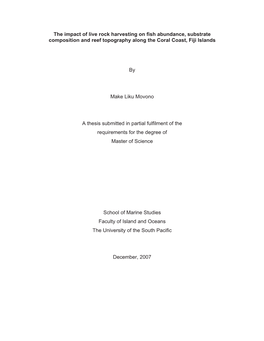 The impact of live rock harvesting on fish abundance, substrate composition and reef topography along the Coral Coast, Fiji Islands

By

Make Liku Movono

A thesis submitted in partial fulfilment of the
requirements for the degree of
Master of Science

School of Marine Studies
Faculty of Island and Oceans
The University of the South Pacific

December, 2007